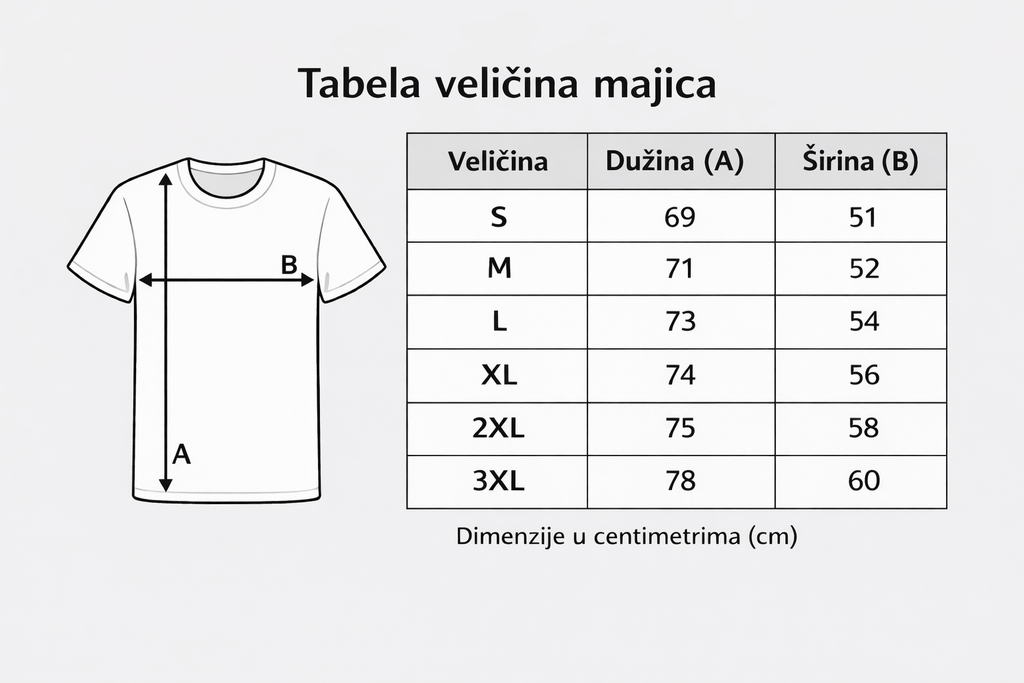 Tabela veličina majica

B

A

| Veličina | Dužina (A) | Širina (B) |
|---|---|---|
| S | 69 | 51 |
| M | 71 | 52 |
| L | 73 | 54 |
| XL | 74 | 56 |
| 2XL | 75 | 58 |
| 3XL | 78 | 60 |

Dimenzije u centimetrima (cm)